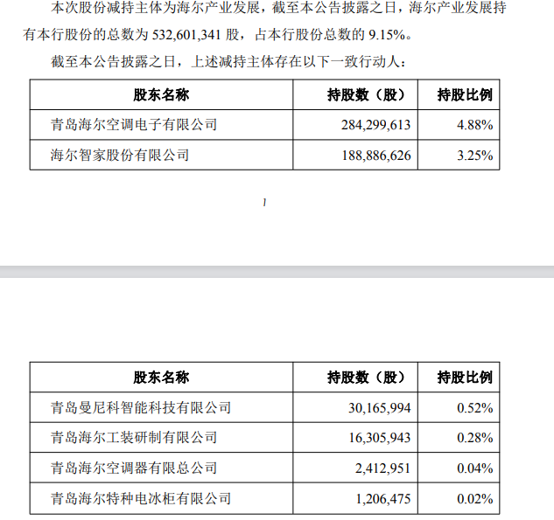 本次股份减持主体为海尔产业发展，截至本公告披露之日，海尔产业发展持有本行股份的总数为 532,601,341 股，占本行股份总数的 9.15%。

截至本公告披露之日，上述减持主体存在以下一致行动人：

| 股东名称 | 持股数（股） | 持股比例 |
|---|---|---|
| 青岛海尔空调电子有限公司 | 284,299,613 | 4.88% |
| 海尔智家股份有限公司 | 188,886,626 | 3.25% |

1

| 股东名称 | 持股数（股） | 持股比例 |
|---|---|---|
| 青岛曼尼科智能科技有限公司 | 30,165,994 | 0.52% |
| 青岛海尔工装研制有限公司 | 16,305,943 | 0.28% |
| 青岛海尔空调器有限总公司 | 2,412,951 | 0.04% |
| 青岛海尔特种电冰柜有限公司 | 1,206,475 | 0.02% |